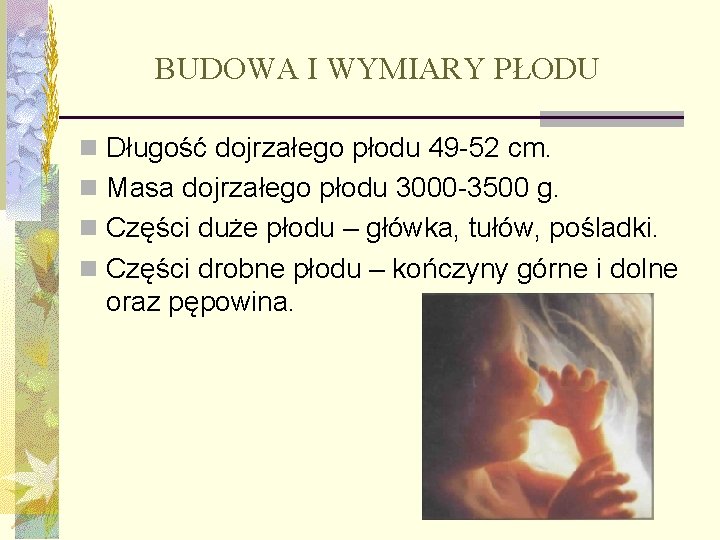 BUDOWA I WYMIARY PŁODU

Długość dojrzałego płodu 49-52 cm.

Masa dojrzałego płodu 3000-3500 g.

Części duże płodu – główka, tułów, pośladki.

Części drobne płodu – kończyny górne i dolne oraz pępowina.